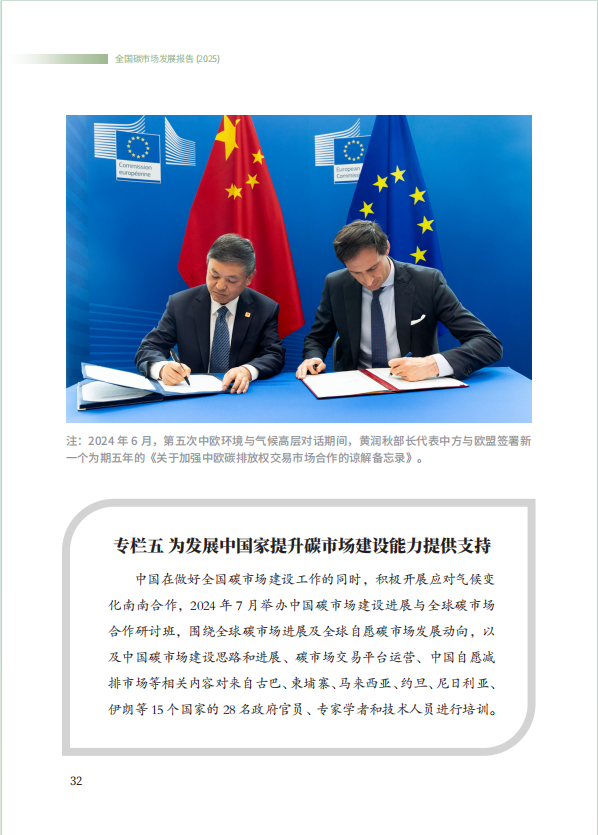 全国碳市场发展报告 (2025)

Commission européenne

European Commission

注：2024 年 6 月，第五次中欧环境与气候高层对话期间，黄润秋部长代表中方与欧盟签署新一个为期五年的《关于加强中欧碳排放权交易市场合作的谅解备忘录》。

专栏五 为发展中国家提升碳市场建设能力提供支持

中国在做好全国碳市场建设工作的同时，积极开展应对气候变化南南合作，2024 年 7 月举办中国碳市场建设进展与全球碳市场合作研讨班，围绕全球碳市场进展及全球自愿碳市场发展动向，以及中国碳市场建设思路和进展、碳市场交易平台运营、中国自愿减排市场等相关内容对来自古巴、柬埔寨、马来西亚、约旦、尼日利亚、伊朗等 15 个国家的 28 名政府官员、专家学者和技术人员进行培训。

32